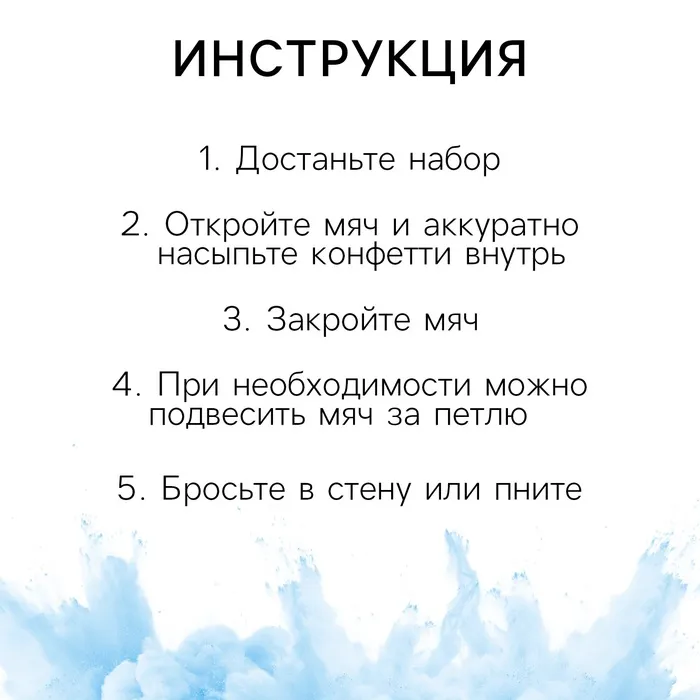 ИНСТРУКЦИЯ

1. Достаньте набор

2. Откройте мяч и аккуратно насыпьте конфетти внутрь

3. Закройте мяч

4. При необходимости можно подвесить мяч за петлю

5. Бросьте в стену или пните